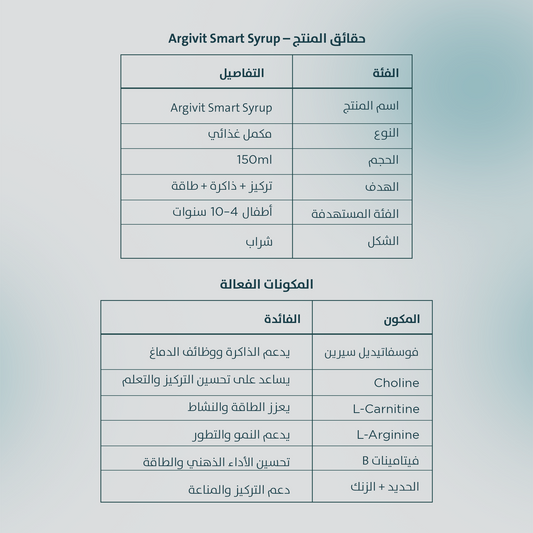 حقائق المنتج – Argivit Smart Syrup

| الفئة | التفاصيل |
|---|---|
| اسم المنتج | Argivit Smart Syrup |
| النوع | مكمل غذائي |
| الحجم | 150ml |
| الهدف | تركيز + ذاكرة + طاقة |
| الفئة المستهدفة | أطفال 4–10 سنوات |
| الشكل | شراب |

المكونات الفعالة

| المكون | الفائدة |
|---|---|
| فوسفاتيديل سيرين | يدعم الذاكرة ووظائف الدماغ |
| Choline | يساعد على تحسين التركيز والتعلم |
| L-Carnitine | يعزز الطاقة والنشاط |
| L-Arginine | يدعم النمو والتطور |
| فيتامينات B | تحسين الأداء الذهني والطاقة |
| الحديد + الزنك | دعم التركيز والمناعة |